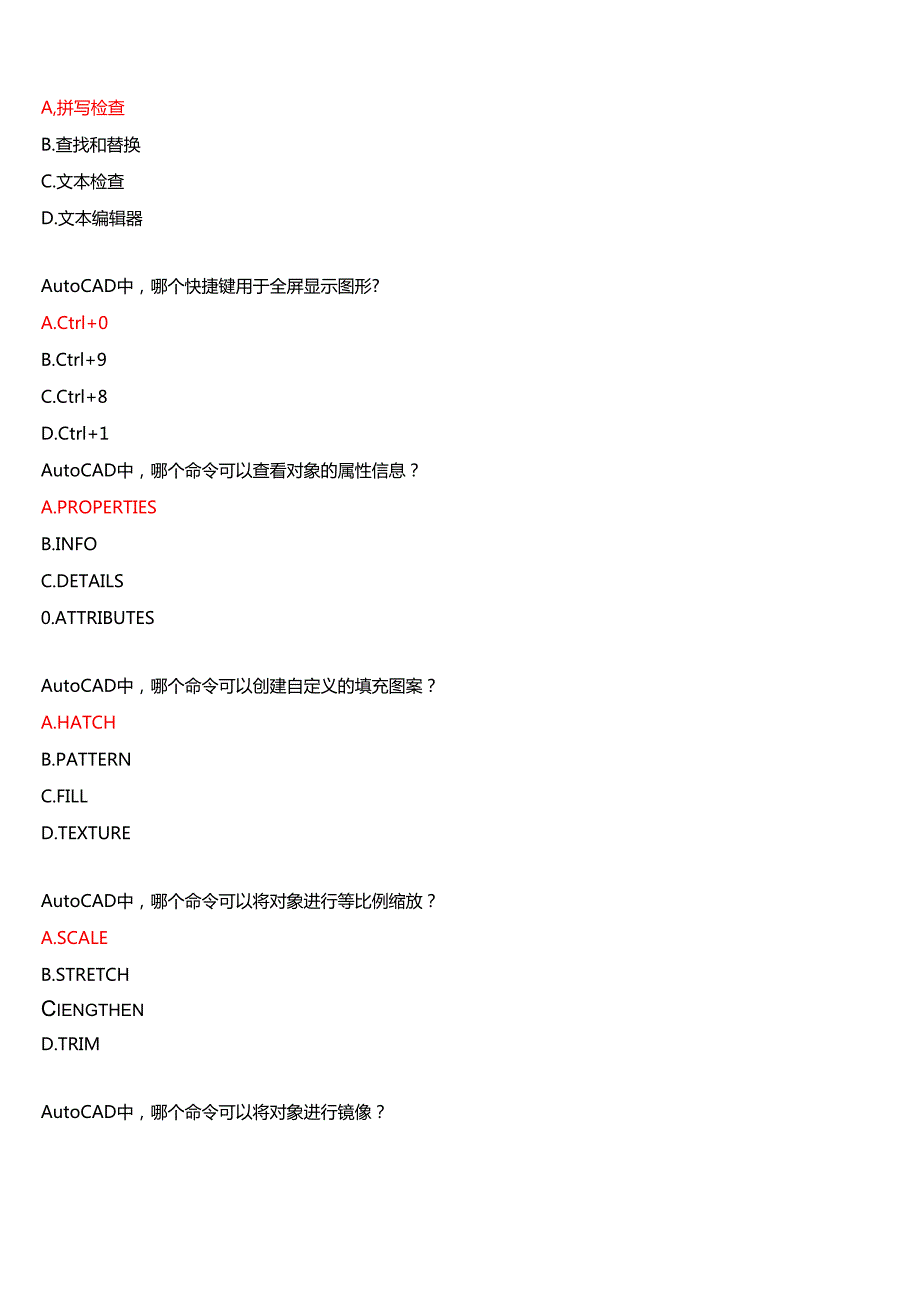 A,拼写检查

B.查找和替换

C.文本检查

D.文本编辑器

AutoCAD中，哪个快捷键用于全屏显示图形?

A.Ctrl+0

B.Ctrl+9

C.Ctrl+8

D.Ctrl+1

AutoCAD中，哪个命令可以查看对象的属性信息？

A.PROPERTIES

B.INFO

C.DETAILS

0.ATTRIBUTES

AutoCAD中，哪个命令可以创建自定义的填充图案？

A.HATCH

B.PATTERN

C.FILL

D.TEXTURE

AutoCAD中，哪个命令可以将对象进行等比例缩放？

A.SCALE

B.STRETCH

CIENGTHEN

D.TRIM

AutoCAD中，哪个命令可以将对象进行镜像？